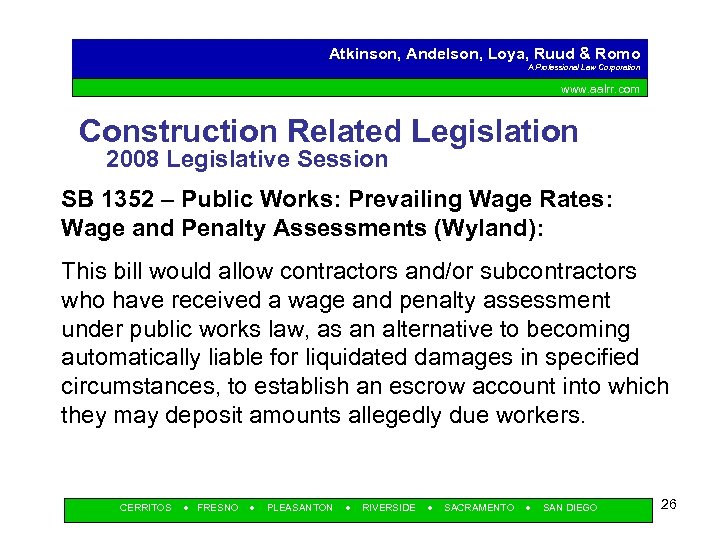 Atkinson, Andelson, Loya, Ruud & Romo
A Professional Law Corporation
www.aalrr.com

Construction Related Legislation
2008 Legislative Session

SB 1352 – Public Works: Prevailing Wage Rates: Wage and Penalty Assessments (Wyland):

This bill would allow contractors and/or subcontractors who have received a wage and penalty assessment under public works law, as an alternative to becoming automatically liable for liquidated damages in specified circumstances, to establish an escrow account into which they may deposit amounts allegedly due workers.

CERRITOS • FRESNO • PLEASANTON • RIVERSIDE • SACRAMENTO • SAN DIEGO

26